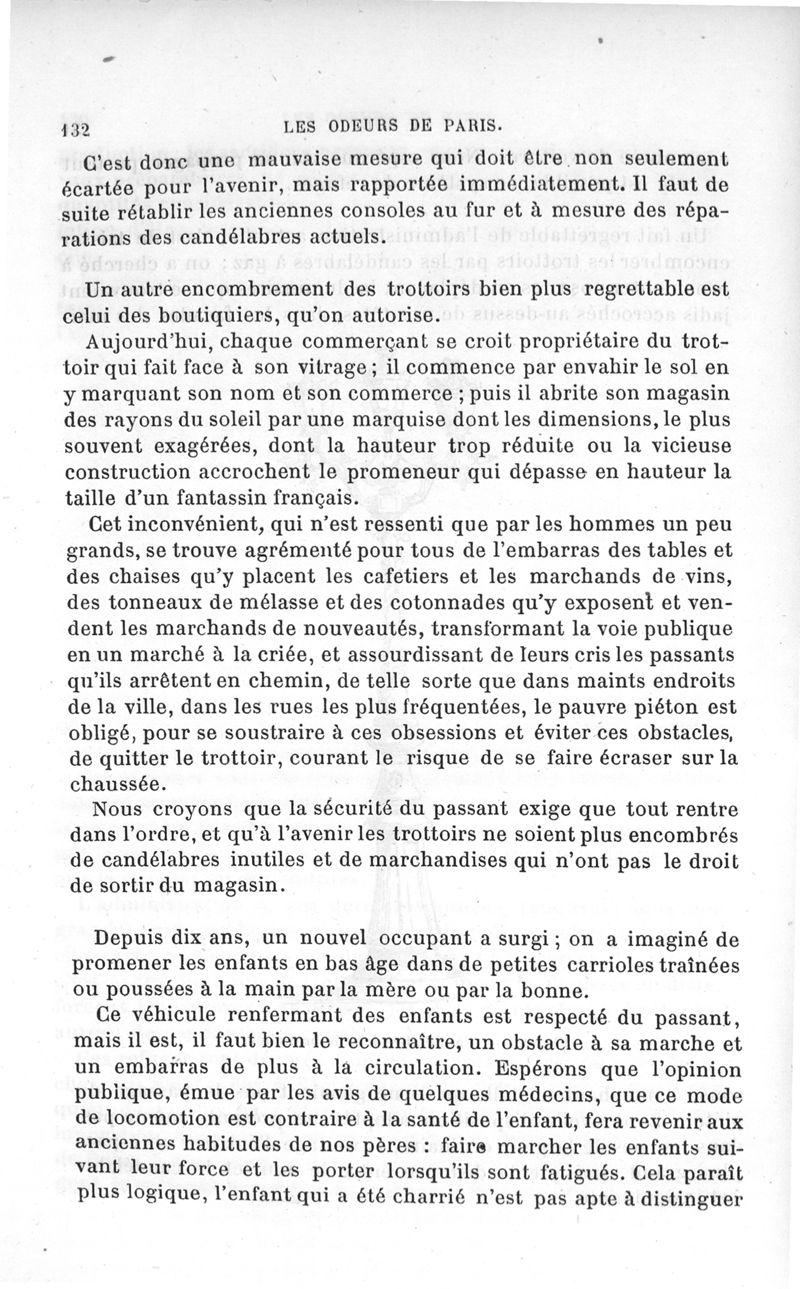 132 LES ODEURS DE PARIS.

C'est donc une mauvaise mesure qui doit être non seulement écartée pour l'avenir, mais rapportée immédiatement. Il faut de suite rétablir les anciennes consoles au fur et à mesure des réparations des candélabres actuels.

Un autre encombrement des trottoirs bien plus regrettable est celui des boutiquiers, qu'on autorise.

Aujourd'hui, chaque commerçant se croit propriétaire du trottoir qui fait face à son vitrage ; il commence par envahir le sol en y marquant son nom et son commerce ; puis il abrite son magasin des rayons du soleil par une marquise dont les dimensions, le plus souvent exagérées, dont la hauteur trop réduite ou la vicieuse construction accrochent le promeneur qui dépasse en hauteur la taille d'un fantassin français.

Cet inconvénient, qui n'est ressenti que par les hommes un peu grands, se trouve agrémenté pour tous de l'embarras des tables et des chaises qu'y placent les cafetiers et les marchands de vins, des tonneaux de mélasse et des cotonnades qu'y exposent et vendent les marchands de nouveautés, transformant la voie publique en un marché à la criée, et assourdissant de leurs cris les passants qu'ils arrêtent en chemin, de telle sorte que dans maints endroits de la ville, dans les rues les plus fréquentées, le pauvre piéton est obligé, pour se soustraire à ces obsessions et éviter ces obstacles, de quitter le trottoir, courant le risque de se faire écraser sur la chaussée.

Nous croyons que la sécurité du passant exige que tout rentre dans l'ordre, et qu'à l'avenir les trottoirs ne soient plus encombrés de candélabres inutiles et de marchandises qui n'ont pas le droit de sortir du magasin.

Depuis dix ans, un nouvel occupant a surgi ; on a imaginé de promener les enfants en bas âge dans de petites carrioles traînées ou poussées à la main par la mère ou par la bonne.

Ce véhicule renfermant des enfants est respecté du passant, mais il est, il faut bien le reconnaître, un obstacle à sa marche et un embarras de plus à la circulation. Espérons que l'opinion publique, émue par les avis de quelques médecins, que ce mode de locomotion est contraire à la santé de l'enfant, fera revenir aux anciennes habitudes de nos pères : faire marcher les enfants suivant leur force et les porter lorsqu'ils sont fatigués. Cela paraît plus logique, l'enfant qui a été charrié n'est pas apte à distinguer